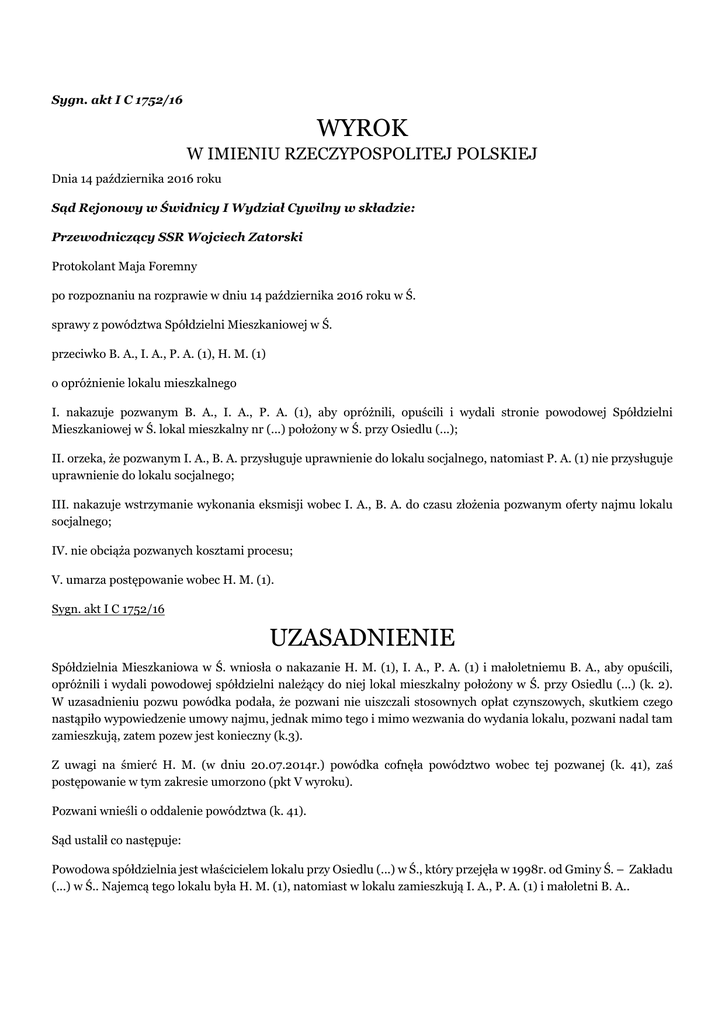 Sygn. akt I C 1752/16

WYROK
W IMIENIU RZECZYPOSPOLITEJ POLSKIEJ

Dnia 14 października 2016 roku

Sąd Rejonowy w Świdnicy I Wydział Cywilny w składzie:

Przewodniczący SSR Wojciech Zatorski

Protokolant Maja Foremny

po rozpoznaniu na rozprawie w dniu 14 października 2016 roku w Ś.

sprawy z powództwa Spółdzielni Mieszkaniowej w Ś.

przeciwko B. A., I. A., P. A. (1), H. M. (1)

o opróżnienie lokalu mieszkalnego

I. nakazuje pozwanym B. A., I. A., P. A. (1), aby opróżnili, opuścili i wydali stronie powodowej Spółdzielni Mieszkaniowej w Ś. lokal mieszkalny nr (...) położony w Ś. przy Osiedlu (...);

II. orzeka, że pozwanym I. A., B. A. przysługuje uprawnienie do lokalu socjalnego, natomiast P. A. (1) nie przysługuje uprawnienie do lokalu socjalnego;

III. nakazuje wstrzymanie wykonania eksmisji wobec I. A., B. A. do czasu złożenia pozwanym oferty najmu lokalu socjalnego;

IV. nie obciąża pozwanych kosztami procesu;

V. umarza postępowanie wobec H. M. (1).

Sygn. akt I C 1752/16

UZASADNIENIE

Spółdzielnia Mieszkaniowa w Ś. wniosła o nakazanie H. M. (1), I. A., P. A. (1) i małoletniemu B. A., aby opuścili, opróżnili i wydali powodowej spółdzielni należący do niej lokal mieszkalny położony w Ś. przy Osiedlu (...) (k. 2). W uzasadnieniu pozwu powódka podała, że pozwani nie uiszczali stosownych opłat czynszowych, skutkiem czego nastąpiło wypowiedzenie umowy najmu, jednak mimo tego i mimo wezwania do wydania lokalu, pozwani nadal tam zamieszkują, zatem pozew jest konieczny (k.3).

Z uwagi na śmierć H. M. (w dniu 20.07.2014r.) powódka cofnęła powództwo wobec tej pozwanej (k. 41), zaś postępowanie w tym zakresie umorzono (pkt V wyroku).

Pozwani wnieśli o oddalenie powództwa (k. 41).

Sąd ustalił co następuje:

Powodowa spółdzielnia jest właścicielem lokalu przy Osiedlu (...) w Ś., który przejęła w 1998r. od Gminy Ś. – Zakładu (...) w Ś.. Najemcą tego lokalu była H. M. (1), natomiast w lokalu zamieszkują I. A., P. A. (1) i małoletni B. A..